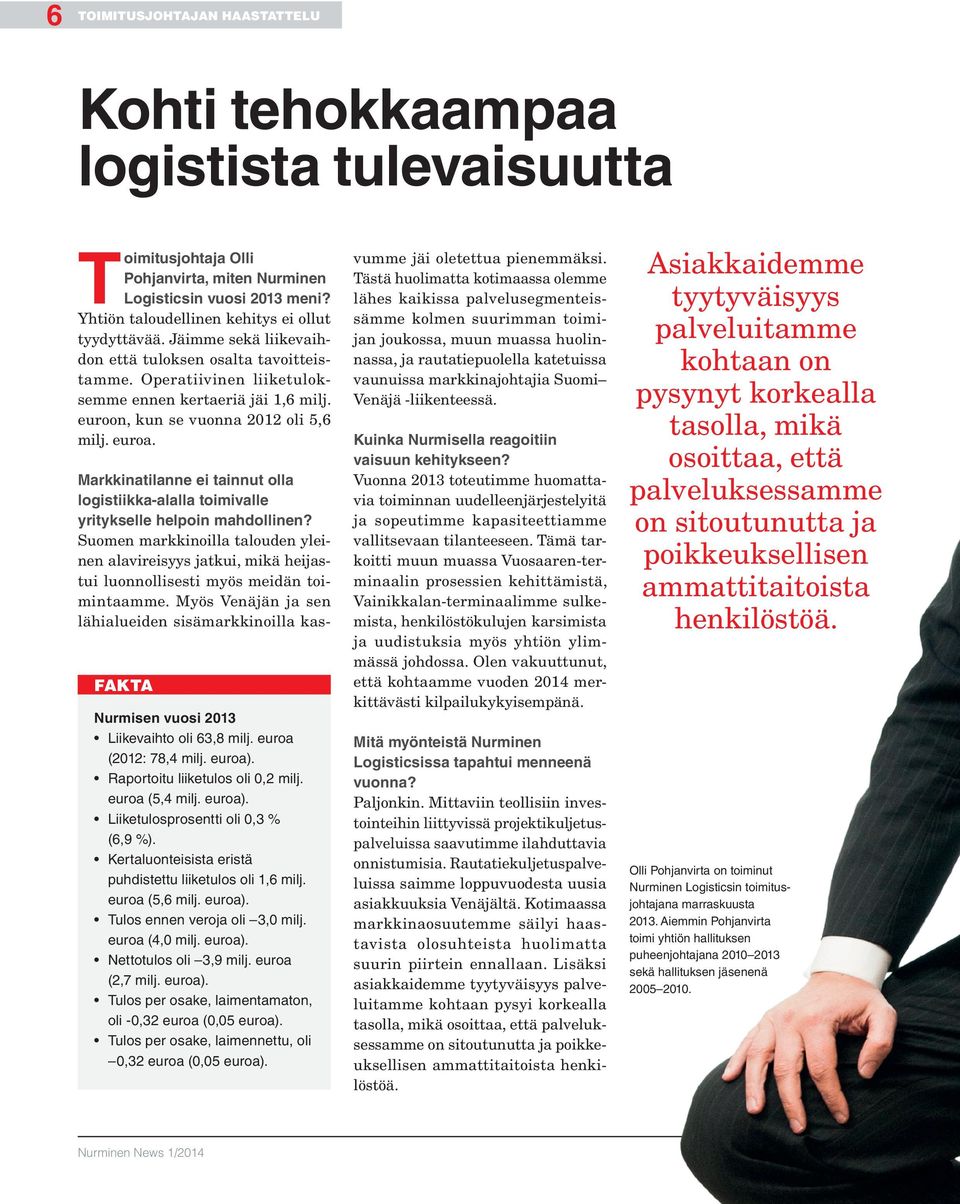 6 TOIMITUSJOHTAJAN HAASTATTELU

Kohti tehokkaampaa logistista tulevaisuutta

Toimitusjohtaja Olli Pohjanvirta, miten Nurminen Logisticsin vuosi 2013 meni?
Yhtiön taloudellinen kehitys ei ollut tyydyttävää. Jäimme sekä liikevaihdon että tuloksen osalta tavoitteistamme. Operatiivinen liiketuloksemme ennen kertaeriä jäi 1,6 milj. euroon, kun se vuonna 2012 oli 5,6 milj. euroa.

Markkinatilanne ei tainnut olla logistiikka-alalla toimivalle yritykselle helpoin mahdollinen?
Suomen markkinoilla talouden yleinen alavireisyys jatkui, mikä heijastui luonnollisesti myös meidän toimintaamme. Myös Venäjän ja sen lähialueiden sisämarkkinoilla kasvumme jäi oletettua pienemmäksi. Tästä huolimatta kotimaassa olemme lähes kaikissa palvelusegmenteissämme kolmen suurimman toimijan joukossa, muun muassa huolinnassa, ja rautatiepuolella katetuissa vaunuissa markkinajohtajia Suomi–Venäjä -liikenteessä.

Kuinka Nurmisella reagoitiin vaisuun kehitykseen?
Vuonna 2013 toteutimme huomattavia toiminnan uudelleenjärjestelyitä ja sopeutimme kapasiteettiamme vallitsevaan tilanteeseen. Tämä tarkoitti muun muassa Vuosaaren-terminaalin prosessien kehittämistä, Vainikkalan-terminaalimme sulkemista, henkilöstökulujen karsimista ja uudistuksia myös yhtiön ylimmässä johdossa. Olen vakuuttunut, että kohtaamme vuoden 2014 merkittävästi kilpailukykyisempänä.

Mitä myönteistä Nurminen Logisticsissa tapahtui menneenä vuonna?
Paljonkin. Mittaviin teollisiin investointeihin liittyvissä projektikuljetuspalveluissa saavutimme ilahduttavia onnistumisia. Rautatiekuljetuspalveluissa saimme loppuvuodesta uusia asiakkuuksia Venäjältä. Kotimaassa markkinaosuutemme säilyi haastavista olosuhteista huolimatta suurin piirtein ennallaan. Lisäksi asiakkaidemme tyytyväisyys palveluitamme kohtaan pysyi korkealla tasolla, mikä osoittaa, että palveluksessamme on sitoutunutta ja poikkeuksellisen ammattitaitoista henkilöstöä.

FAKTA

Nurmisen vuosi 2013
• Liikevaihto oli 63,8 milj. euroa (2012: 78,4 milj. euroa).
• Raportoitu liiketulos oli 0,2 milj. euroa (5,4 milj. euroa).
• Liiketulosprosentti oli 0,3 % (6,9 %).
• Kertaluonteisista eristä puhdistettu liiketulos oli 1,6 milj. euroa (5,6 milj. euroa).
• Tulos ennen veroja oli –3,0 milj. euroa (4,0 milj. euroa).
• Nettotulos oli –3,9 milj. euroa (2,7 milj. euroa).
• Tulos per osake, laimentamaton, oli -0,32 euroa (0,05 euroa).
• Tulos per osake, laimennettu, oli –0,32 euroa (0,05 euroa).

Asiakkaidemme tyytyväisyys palveluitamme kohtaan on pysynyt korkealla tasolla, mikä osoittaa, että palveluksessamme on sitoutunutta ja poikkeuksellisen ammattitaitoista henkilöstöä.

Olli Pohjanvirta on toiminut Nurminen Logisticsin toimitusjohtajana marraskuusta 2013. Aiemmin Pohjanvirta toimi yhtiön hallituksen puheenjohtajana 2010–2013 sekä hallituksen jäsenenä 2005–2010.

Nurminen News 1/2014